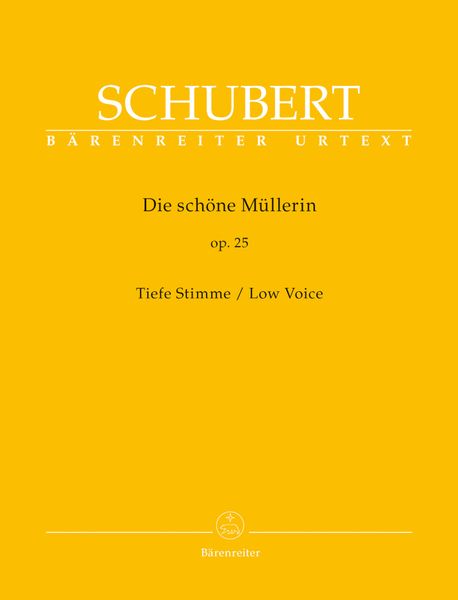 SCHUBERT
BÄRENREITER URTEXT

Die schöne Müllerin

op. 25

Tiefe Stimme / Low Voice

Bärenreiter